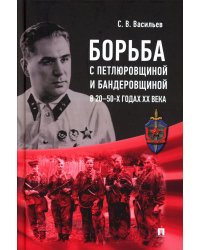 С. В. Васильев

БОРЬБА
С ПЕТЛЮРОВЩИНОЙ И БАНДЕРОВЩИНОЙ
В 20–50-Х ГОДАХ XX ВЕКА